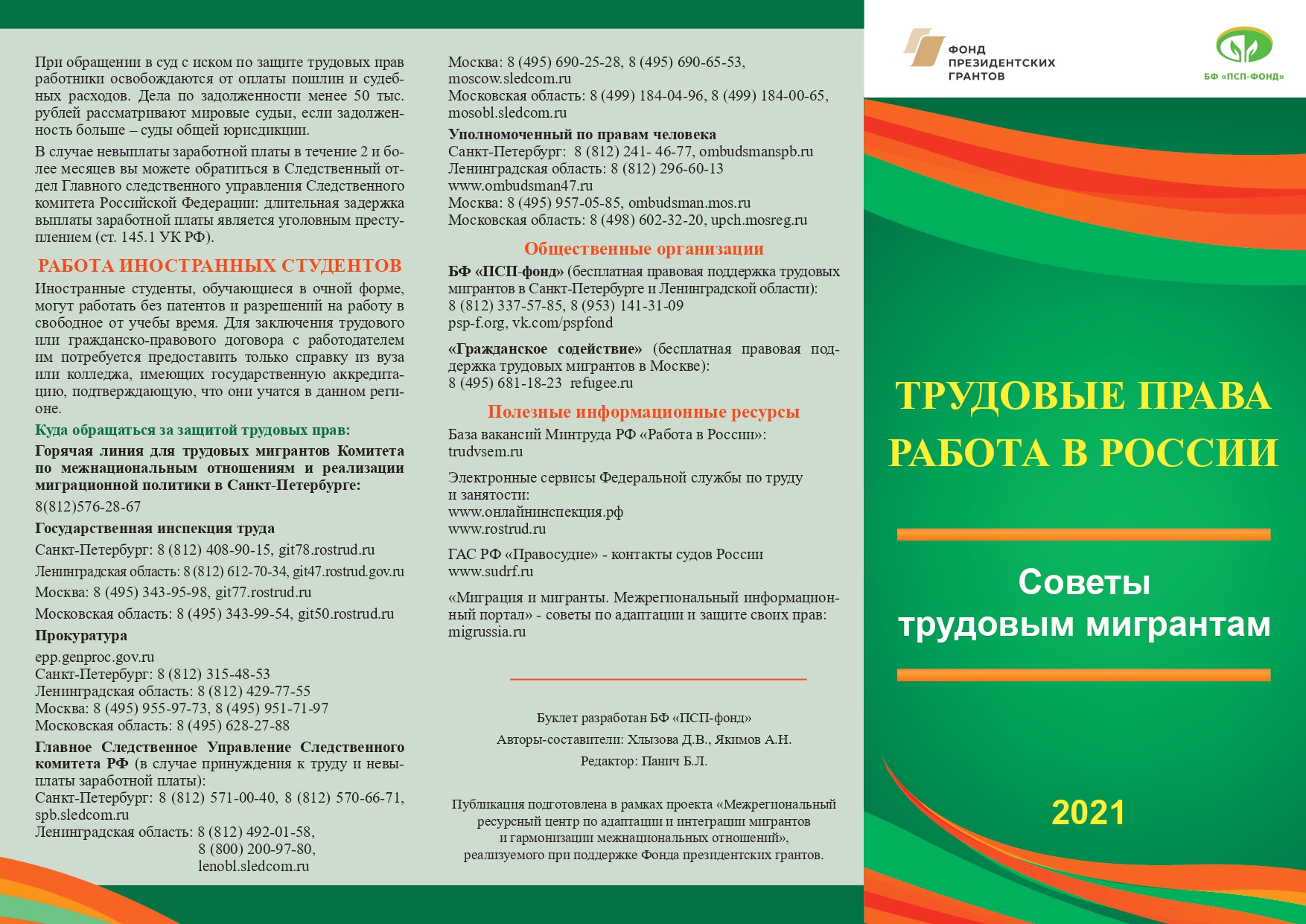 При обращении в суд с иском по защите трудовых прав работники освобождаются от оплаты пошлин и судебных расходов. Дела по задолженности менее 50 тыс. рублей рассматривают мировые судьи, если задолженность больше – суды общей юрисдикции.

В случае невыплаты заработной платы в течение 2 и более месяцев вы можете обратиться в Следственный отдел Главного следственного управления Следственного комитета Российской Федерации: длительная задержка выплаты заработной платы является уголовным преступлением (ст. 145.1 УК РФ).

РАБОТА ИНОСТРАННЫХ СТУДЕНТОВ

Иностранные студенты, обучающиеся в очной форме, могут работать без патентов и разрешений на работу в свободное от учебы время. Для заключения трудового или гражданско-правового договора с работодателем им потребуется предоставить только справку из вуза или колледжа, имеющих государственную аккредитацию, подтверждающую, что они учатся в данном регионе.

Куда обращаться за защитой трудовых прав:

Горячая линия для трудовых мигрантов Комитета по межнациональным отношениям и реализации миграционной политики в Санкт-Петербурге:
8(812)576-28-67

Государственная инспекция труда
Санкт-Петербург: 8 (812) 408-90-15, git78.rostrud.ru
Ленинградская область: 8 (812) 612-70-34, git47.rostrud.gov.ru
Москва: 8 (495) 343-95-98, git77.rostrud.ru
Московская область: 8 (495) 343-99-54, git50.rostrud.ru

Прокуратура
epp.genproc.gov.ru
Санкт-Петербург: 8 (812) 315-48-53
Ленинградская область: 8 (812) 429-77-55
Москва: 8 (495) 955-97-73, 8 (495) 951-71-97
Московская область: 8 (495) 628-27-88

Главное Следственное Управление Следственного комитета РФ (в случае принуждения к труду и невыплаты заработной платы):
Санкт-Петербург: 8 (812) 571-00-40, 8 (812) 570-66-71, spb.sledcom.ru
Ленинградская область: 8 (812) 492-01-58, 8 (800) 200-97-80, lenobl.sledcom.ru

Москва: 8 (495) 690-25-28, 8 (495) 690-65-53, moscow.sledcom.ru
Московская область: 8 (499) 184-04-96, 8 (499) 184-00-65, mosobl.sledcom.ru

Уполномоченный по правам человека
Санкт-Петербург: 8 (812) 241- 46-77, ombudsmanspb.ru
Ленинградская область: 8 (812) 296-60-13 www.ombudsman47.ru
Москва: 8 (495) 957-05-85, ombudsman.mos.ru
Московская область: 8 (498) 602-32-20, upch.mosreg.ru

Общественные организации

БФ «ПСП-фонд» (бесплатная правовая поддержка трудовых мигрантов в Санкт-Петербурге и Ленинградской области):
8 (812) 337-57-85, 8 (953) 141-31-09
psp-f.org, vk.com/pspfond

«Гражданское содействие» (бесплатная правовая поддержка трудовых мигрантов в Москве):
8 (495) 681-18-23 refugee.ru

Полезные информационные ресурсы

База вакансий Минтруда РФ «Работа в России»: trudvsem.ru

Электронные сервисы Федеральной службы по труду и занятости:
www.онлайнинспекция.рф
www.rostrud.ru

ГАС РФ «Правосудие» - контакты судов России
www.sudrf.ru

«Миграция и мигранты. Межрегиональный информационный портал» - советы по адаптации и защите своих прав: migrussia.ru

Буклет разработан БФ «ПСП-фонд»
Авторы-составители: Хлызова Д.В., Якимов А.Н.
Редактор: Панич Б.Л.

Публикация подготовлена в рамках проекта «Межрегиональный ресурсный центр по адаптации и интеграции мигрантов и гармонизации межнациональных отношений», реализуемого при поддержке Фонда президентских грантов.

ФОНД ПРЕЗИДЕНТСКИХ ГРАНТОВ

БФ «ПСП-ФОНД»

ТРУДОВЫЕ ПРАВА
РАБОТА В РОССИИ

Советы
трудовым мигрантам

2021